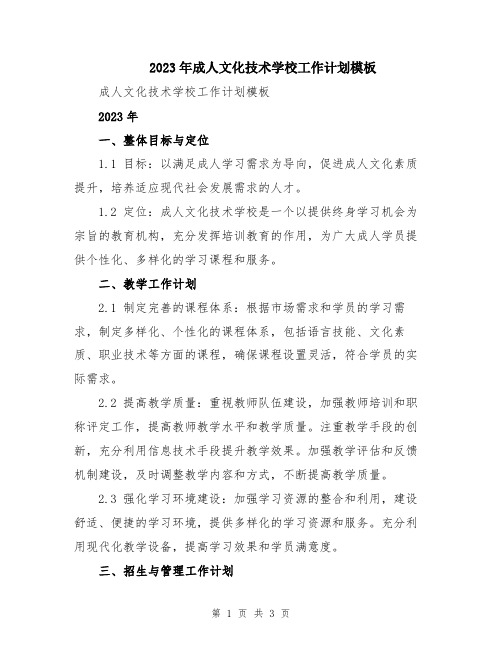 2023年成人文化技术学校工作计划模板

成人文化技术学校工作计划模板

2023年

一、整体目标与定位

1.1 目标：以满足成人学习需求为导向，促进成人文化素质提升，培养适应现代社会发展需求的人才。

1.2 定位：成人文化技术学校是一个以提供终身学习机会为宗旨的教育机构，充分发挥培训教育的作用，为广大成人学员提供个性化、多样化的学习课程和服务。

二、教学工作计划

2.1 制定完善的课程体系：根据市场需求和学员的学习需求，制定多样化、个性化的课程体系，包括语言技能、文化素质、职业技术等方面的课程，确保课程设置灵活，符合学员的实际需求。

2.2 提高教学质量：重视教师队伍建设，加强教师培训和职称评定工作，提高教师教学水平和教学质量。注重教学手段的创新，充分利用信息技术手段提升教学效果。加强教学评估和反馈机制建设，及时调整教学内容和方式，不断提高教学质量。

2.3 强化学习环境建设：加强学习资源的整合和利用，建设舒适、便捷的学习环境，提供多样化的学习资源和服务。充分利用现代化教学设备，提高学习效果和学员满意度。

三、招生与管理工作计划

第 1 页 共 3 页